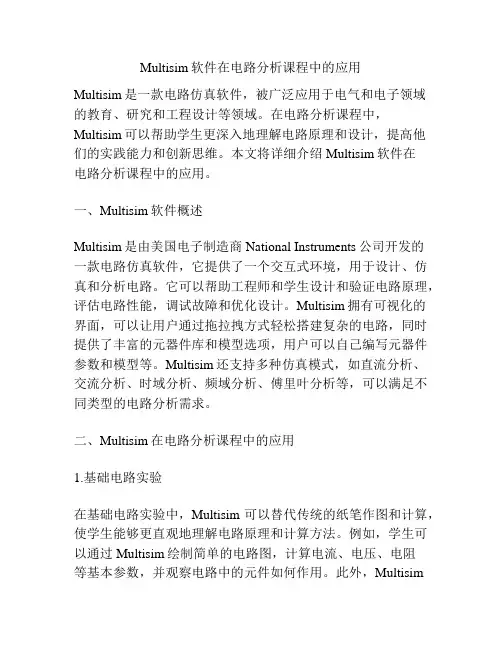 Multisim 软件在电路分析课程中的应用

Multisim 是一款电路仿真软件，被广泛应用于电气和电子领域的教育、研究和工程设计等领域。在电路分析课程中，Multisim 可以帮助学生更深入地理解电路原理和设计，提高他们的实践能力和创新思维。本文将详细介绍 Multisim 软件在电路分析课程中的应用。

一、Multisim 软件概述

Multisim 是由美国电子制造商 National Instruments 公司开发的一款电路仿真软件，它提供了一个交互式环境，用于设计、仿真和分析电路。它可以帮助工程师和学生设计和验证电路原理，评估电路性能，调试故障和优化设计。Multisim 拥有可视化的界面，可以让用户通过拖拉拽方式轻松搭建复杂的电路，同时提供了丰富的元器件库和模型选项，用户可以自己编写元器件参数和模型等。Multisim 还支持多种仿真模式，如直流分析、交流分析、时域分析、频域分析、傅里叶分析等，可以满足不同类型的电路分析需求。

二、Multisim 在电路分析课程中的应用

1.基础电路实验

在基础电路实验中，Multisim 可以替代传统的纸笔作图和计算，使学生能够更直观地理解电路原理和计算方法。例如，学生可以通过 Multisim 绘制简单的电路图，计算电流、电压、电阻等基本参数，并观察电路中的元件如何作用。此外，Multisim